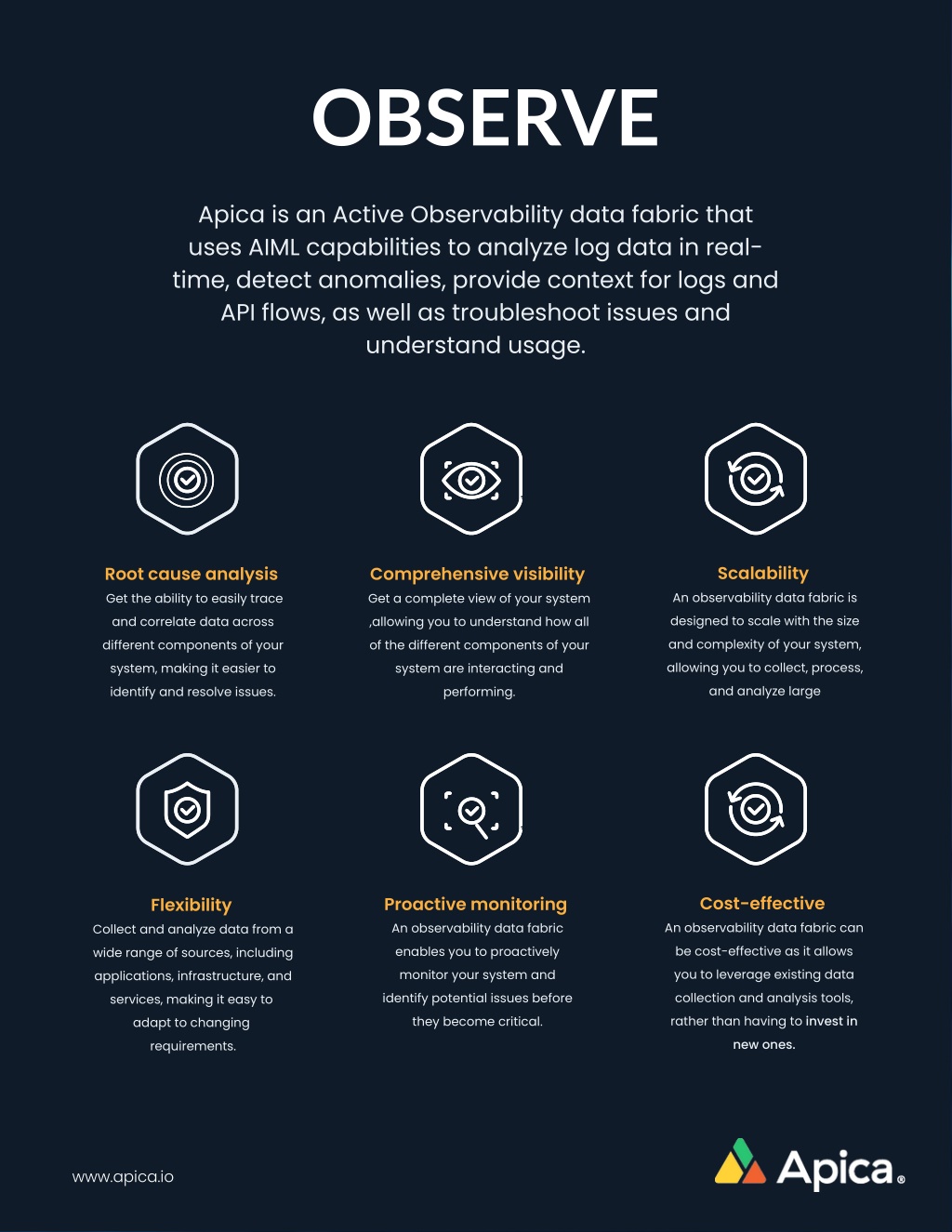 OBSERVE

Apica is an Active Observability data fabric that uses AIML capabilities to analyze log data in real-time, detect anomalies, provide context for logs and API flows, as well as troubleshoot issues and understand usage.

Root cause analysis
Get the ability to easily trace and correlate data across different components of your system, making it easier to identify and resolve issues.

Comprehensive visibility
Get a complete view of your system ,allowing you to understand how all of the different components of your system are interacting and performing.

Scalability
An observability data fabric is designed to scale with the size and complexity of your system, allowing you to collect, process, and analyze large

Flexibility
Collect and analyze data from a wide range of sources, including applications, infrastructure, and services, making it easy to adapt to changing requirements.

Proactive monitoring
An observability data fabric enables you to proactively monitor your system and identify potential issues before they become critical.

Cost-effective
An observability data fabric can be cost-effective as it allows you to leverage existing data collection and analysis tools, rather than having to invest in new ones.

www.apica.io

Apica®